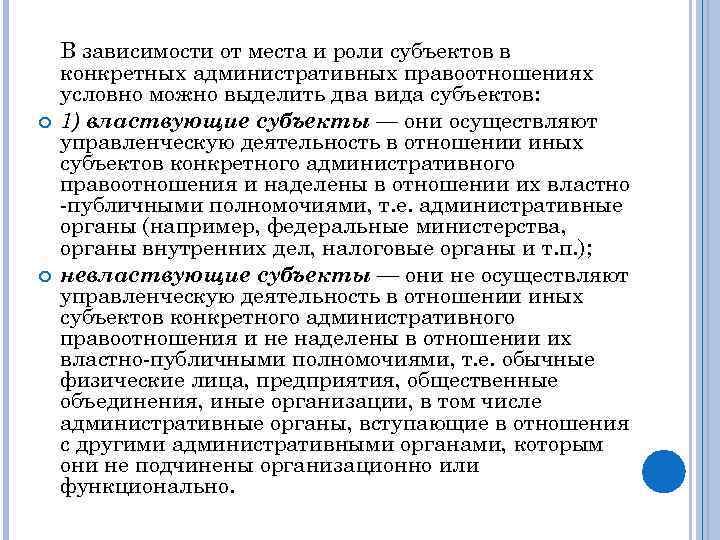 В зависимости от места и роли субъектов в конкретных административных правоотношениях условно можно выделить два вида субъектов:

1) властвующие субъекты — они осуществляют управленческую деятельность в отношении иных субъектов конкретного административного правоотношения и наделены в отношении их властно -публичными полномочиями, т.е. административные органы (например, федеральные министерства, органы внутренних дел, налоговые органы и т.п.);

невластвующие субъекты — они не осуществляют управленческую деятельность в отношении иных субъектов конкретного административного правоотношения и не наделены в отношении их властно-публичными полномочиями, т.е. обычные физические лица, предприятия, общественные объединения, иные организации, в том числе административные органы, вступающие в отношения с другими административными органами, которым они не подчинены организационно или функционально.